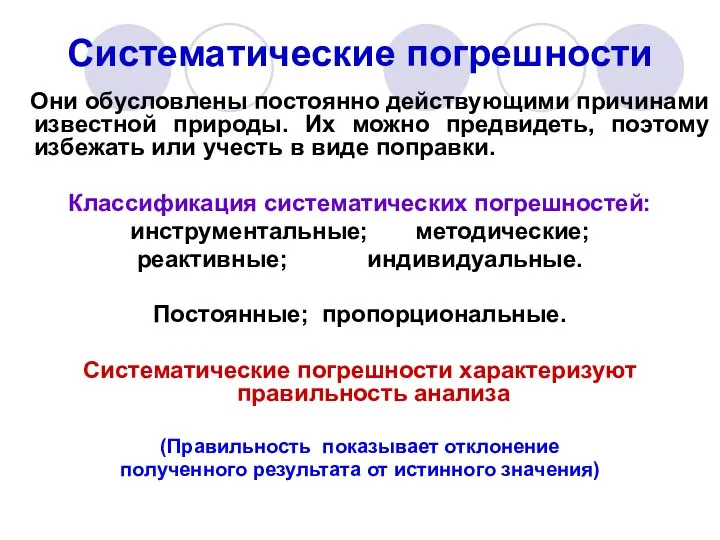 Систематические погрешности

Они обусловлены постоянно действующими причинами известной природы. Их можно предвидеть, поэтому избежать или учесть в виде поправки.

Классификация систематических погрешностей:
инструментальные; методические;
реактивные; индивидуальные.

Постоянные; пропорциональные.

Систематические погрешности характеризуют правильность анализа

(Правильность показывает отклонение полученного результата от истинного значения)